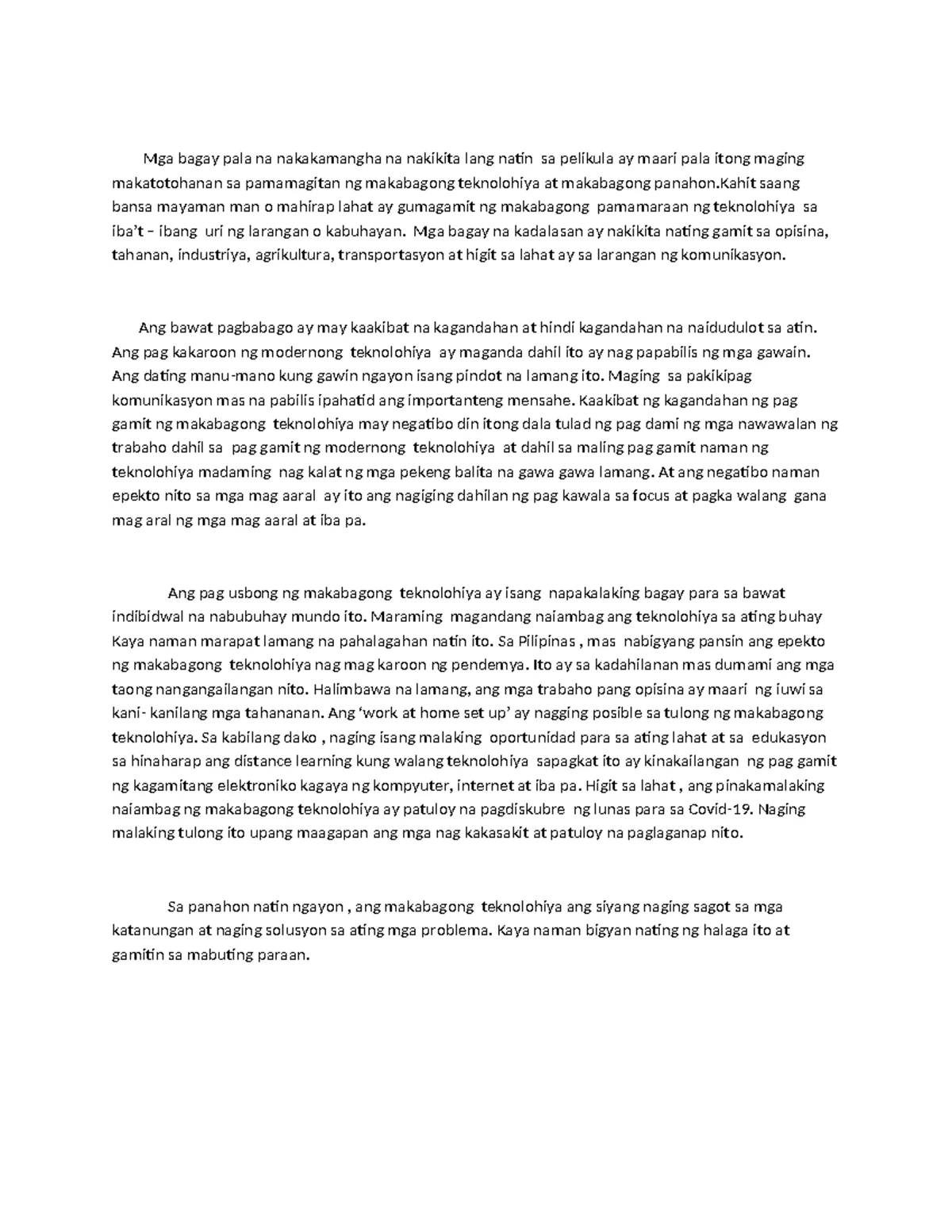 Mga bagay pala na nakakamangha na nakikita lang natin sa pelikula ay maari pala itong maging makatotohanan sa pamamagitan ng makabagong teknolohiya at makabagong panahon.Kahit saang bansa mayaman man o mahirap lahat ay gumagamit ng makabagong pamamaraan ng teknolohiya sa iba't – ibang uri ng larangan o kabuhayan. Mga bagay na kadalasan ay nakikita nating gamit sa opisina, tahanan, industriya, agrikultura, transportasyon at higit sa lahat ay sa larangan ng komunikasyon.

Ang bawat pagbabago ay may kaakibat na kagandahan at hindi kagandahan na naidudulot sa atin. Ang pag kakaroon ng modernong teknolohiya ay maganda dahil ito ay nag papabilis ng mga gawain. Ang dating manu-mano kung gawin ngayon isang pindot na lamang ito. Maging sa pakikipag komunikasyon mas na pabilis ipahatid ang importanteng mensahe. Kaakibat ng kagandahan ng pag gamit ng makabagong teknolohiya may negatibo din itong dala tulad ng pag dami ng mga nawawalan ng trabaho dahil sa pag gamit ng modernong teknolohiya at dahil sa maling pag gamit naman ng teknolohiya madaming nag kalat ng mga pekeng balita na gawa gawa lamang. At ang negatibo naman epekto nito sa mga mag aaral ay ito ang nagiging dahilan ng pag kawala sa focus at pagka walang gana mag aral ng mga mag aaral at iba pa.

Ang pag usbong ng makabagong teknolohiya ay isang napakalaking bagay para sa bawat indibidwal na nabubuhay mundo ito. Maraming magandang naiambag ang teknolohiya sa ating buhay Kaya naman marapat lamang na pahalagahan natin ito. Sa Pilipinas , mas nabigyang pansin ang epekto ng makabagong teknolohiya nag mag karoon ng pendemya. Ito ay sa kadahilanan mas dumami ang mga taong nangangailangan nito. Halimbawa na lamang, ang mga trabaho pang opisina ay maari ng iuwi sa kani- kanilang mga tahananan. Ang 'work at home set up' ay nagging posible sa tulong ng makabagong teknolohiya. Sa kabilang dako , naging isang malaking oportunidad para sa ating lahat at sa edukasyon sa hinaharap ang distance learning kung walang teknolohiya sapagkat ito ay kinakailangan ng pag gamit ng kagamitang elektroniko kagaya ng kompyuter, internet at iba pa. Higit sa lahat , ang pinakamalaking naiambag ng makabagong teknolohiya ay patuloy na pagdiskubre ng lunas para sa Covid-19. Naging malaking tulong ito upang maagapan ang mga nag kakasakit at patuloy na paglaganap nito.

Sa panahon natin ngayon , ang makabagong teknolohiya ang siyang naging sagot sa mga katanungan at naging solusyon sa ating mga problema. Kaya naman bigyan nating ng halaga ito at gamitin sa mabuting paraan.